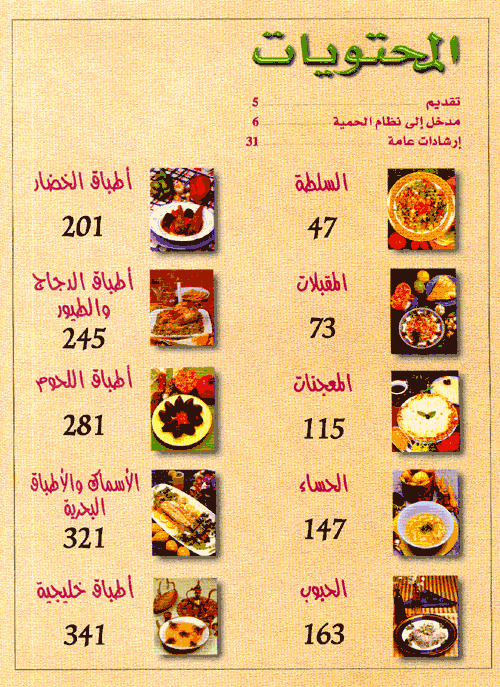 المحتويات

تقديم 5
مدخل إلى نظام الحمية 6
إرشادات عامة 31

السلطة
47

المقبلات
73

المعجنات
115

الحساء
147

الحبوب
163

أطباق الخضار
201

أطباق الدجاج والطيور
245

أطباق اللحوم
281

الأسماك والأطباق البحرية
321

أطباق خليجية
341